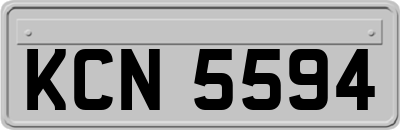 KCN 5594